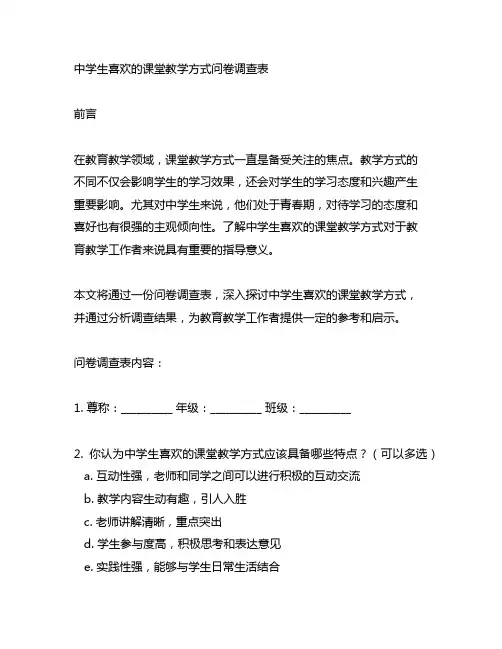 中学生喜欢的课堂教学方式问卷调查表

前言

在教育教学领域，课堂教学方式一直是备受关注的焦点。教学方式的不同不仅会影响学生的学习效果，还会对学生的学习态度和兴趣产生重要影响。尤其对中学生来说，他们处于青春期，对待学习的态度和喜好也有很强的主观倾向性。了解中学生喜欢的课堂教学方式对于教育教学工作者来说具有重要的指导意义。

本文将通过一份问卷调查表，深入探讨中学生喜欢的课堂教学方式，并通过分析调查结果，为教育教学工作者提供一定的参考和启示。

问卷调查表内容：

1. 尊称：_________ 年级：_________ 班级：_________

2. 你认为中学生喜欢的课堂教学方式应该具备哪些特点？（可以多选）
a. 互动性强，老师和同学之间可以进行积极的互动交流
b. 教学内容生动有趣，引人入胜
c. 老师讲解清晰，重点突出
d. 学生参与度高，积极思考和表达意见
e. 实践性强，能够与学生日常生活结合